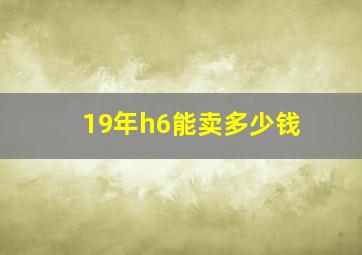 19年h6能卖多少钱